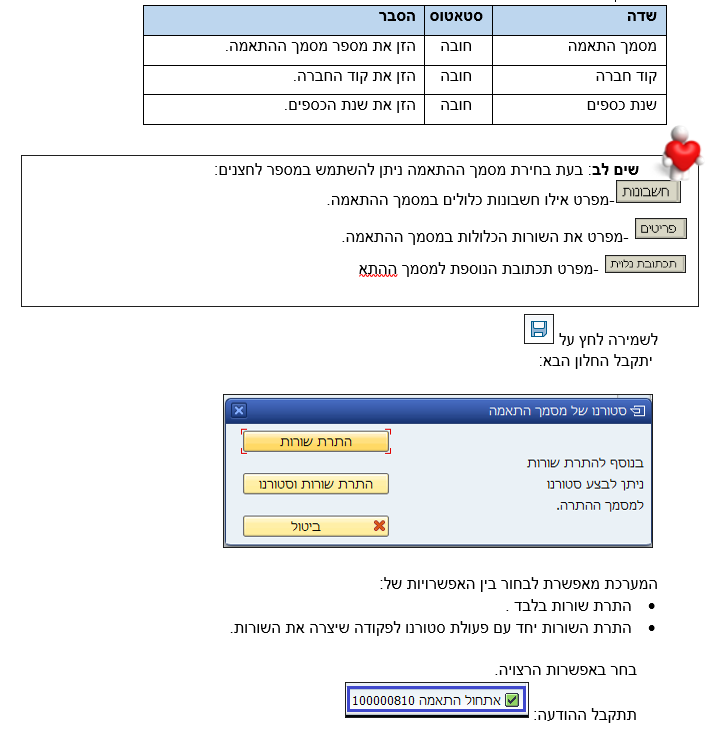 | שדה | סטאטוס | הסבר |
|---|---|---|
| מסמך התאמה | חובה | הזן את מספר מסמך ההתאמה. |
| קוד חברה | חובה | הזן את קוד החברה. |
| שנת כספים | חובה | הזן את שנת הכספים. |

שים לב: בעת בחירת מסמך ההתאמה ניתן להשתמש במספר לחצנים:
חשבונות -מפרט אילו חשבונות כלולים במסמך ההתאמה.
פריטים -מפרט את השורות הכלולות במסמך ההתאמה.
תכתובת נלוית -מפרט תכתובת הנוספת למסמך ההתא

לשמירה לחץ על
יתקבל החלון הבא:

סטורנו של מסמך התאמה
בנוסף להתרת שורות ניתן לבצע סטורנו למסמך ההתרה.
התרת שורות
התרת שורות וסטורנו
ביטול

המערכת מאפשרת לבחור בין האפשרויות של:
• התרת שורות בלבד .
• התרת השורות יחד עם פעולת סטורנו לפקודה שיצרה את השורות.

בחר באפשרות הרצויה.

תתקבל ההודעה: אתחול התאמה 100000810